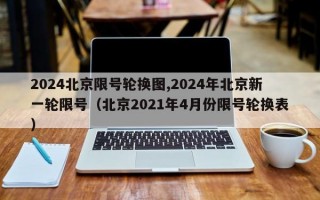 2024北京限号轮换图,2024年北京新一轮限号（北京2021年4月份限号轮换表）